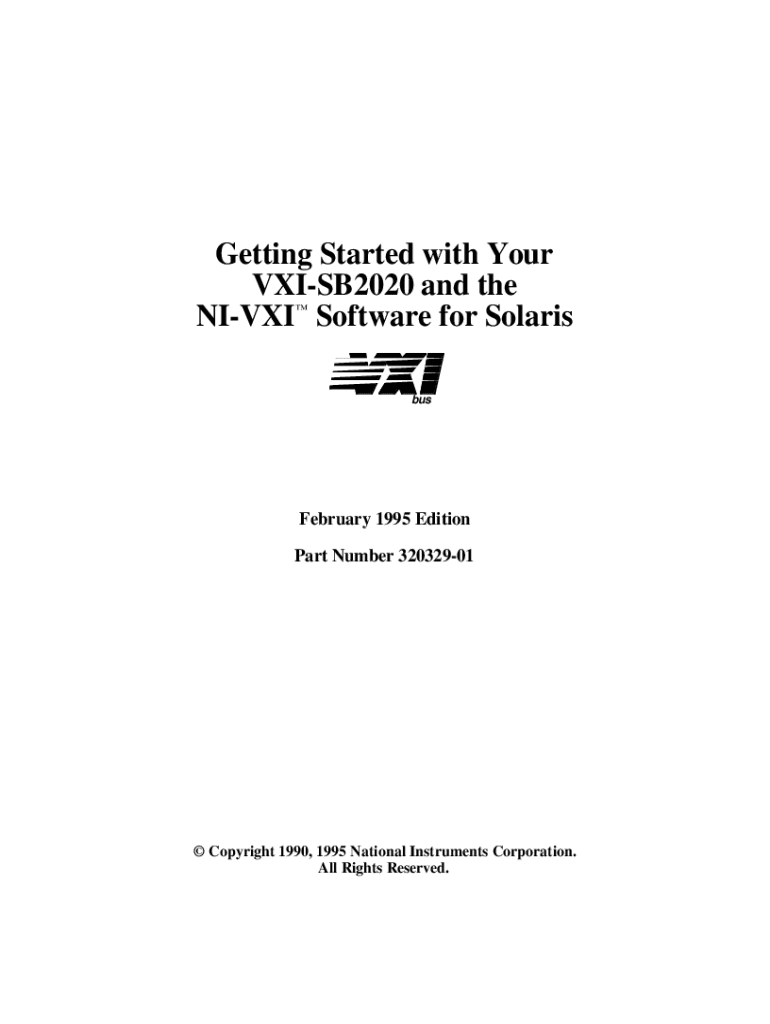 Getting Started with Your VXI-SB2020 and the NI-VXI™ Software for Solaris

VXI
bus

February 1995 Edition

Part Number 320329-01

© Copyright 1990, 1995 National Instruments Corporation.
All Rights Reserved.